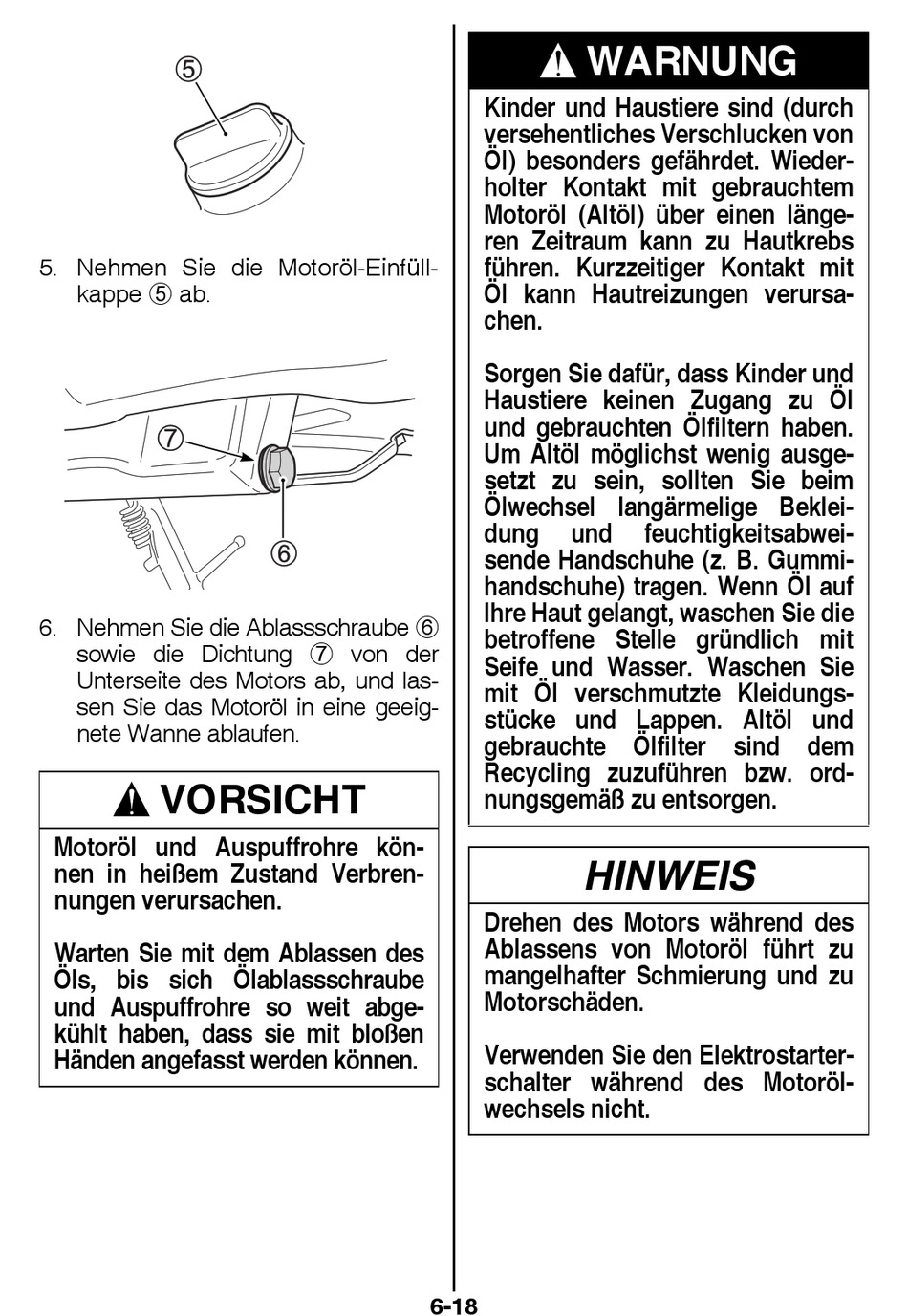 ⑤

5. Nehmen Sie die Motoröl-Einfüllkappe ⑤ ab.

⑦

⑥

6. Nehmen Sie die Ablassschraube ⑥ sowie die Dichtung ⑦ von der Unterseite des Motors ab, und lassen Sie das Motoröl in eine geeignete Wanne ablaufen.

VORSICHT

Motoröl und Auspuffrohre können in heißem Zustand Verbrennungen verursachen.

Warten Sie mit dem Ablassen des Öls, bis sich Ölablassschraube und Auspuffrohre so weit abgekühlt haben, dass sie mit bloßen Händen angefasst werden können.

WARNUNG

Kinder und Haustiere sind (durch versehentliches Verschlucken von Öl) besonders gefährdet. Wiederholter Kontakt mit gebrauchtem Motoröl (Altöl) über einen längeren Zeitraum kann zu Hautkrebs führen. Kurzzeitiger Kontakt mit Öl kann Hautreizungen verursachen.

Sorgen Sie dafür, dass Kinder und Haustiere keinen Zugang zu Öl und gebrauchten Ölfiltern haben. Um Altöl möglichst wenig ausgesetzt zu sein, sollten Sie beim Ölwechsel langärmelige Bekleidung und feuchtigkeitsabweisende Handschuhe (z. B. Gummihandschuhe) tragen. Wenn Öl auf Ihre Haut gelangt, waschen Sie die betroffene Stelle gründlich mit Seife und Wasser. Waschen Sie mit Öl verschmutzte Kleidungsstücke und Lappen. Altöl und gebrauchte Ölfilter sind dem Recycling zuzuführen bzw. ordnungsgemäß zu entsorgen.

HINWEIS

Drehen des Motors während des Ablassens von Motoröl führt zu mangelhafter Schmierung und zu Motorschäden.

Verwenden Sie den Elektrostarterschalter während des Motorölwechsels nicht.

6-18